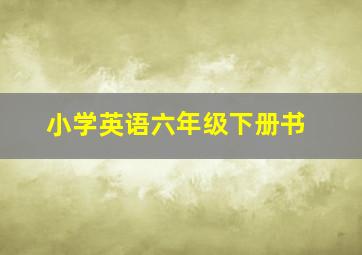 小学英语六年级下册书